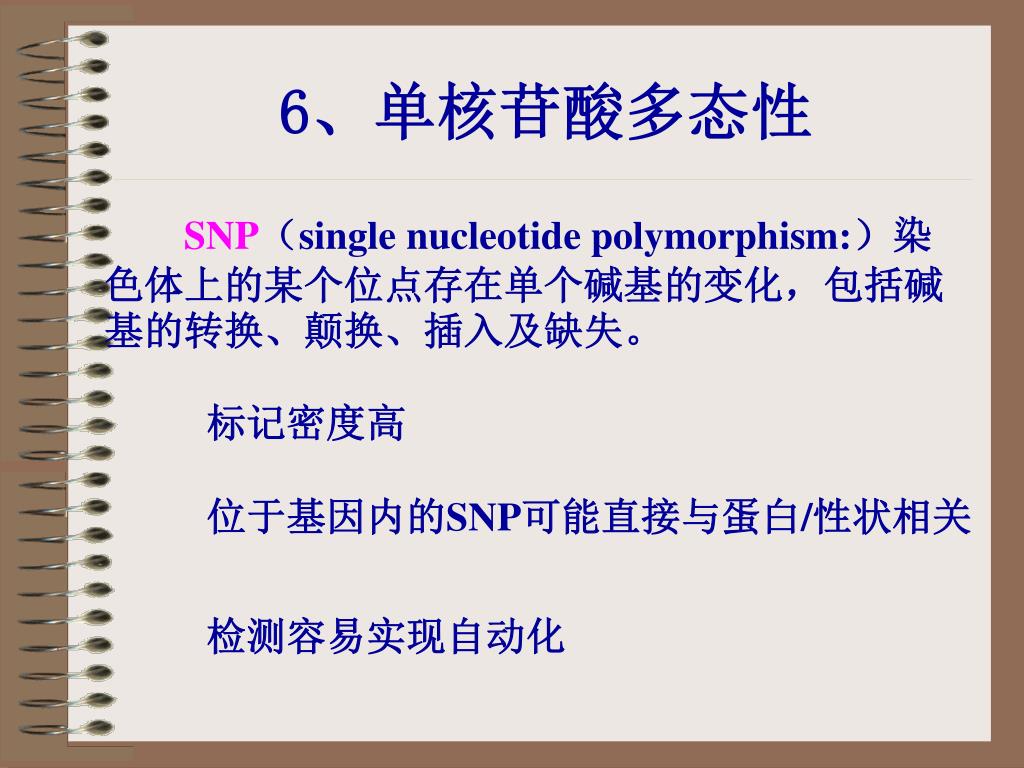 6、单核苷酸多态性

SNP（single nucleotide polymorphism:）染色体上的某个位点存在单个碱基的变化，包括碱基的转换、颠换、插入及缺失。

标记密度高

位于基因内的SNP可能直接与蛋白/性状相关

检测容易实现自动化